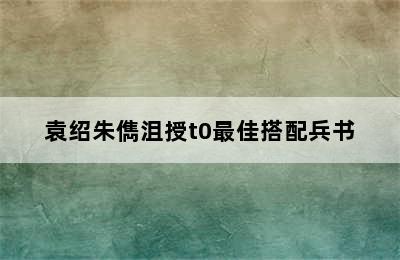 袁绍朱儁沮授t0最佳搭配兵书